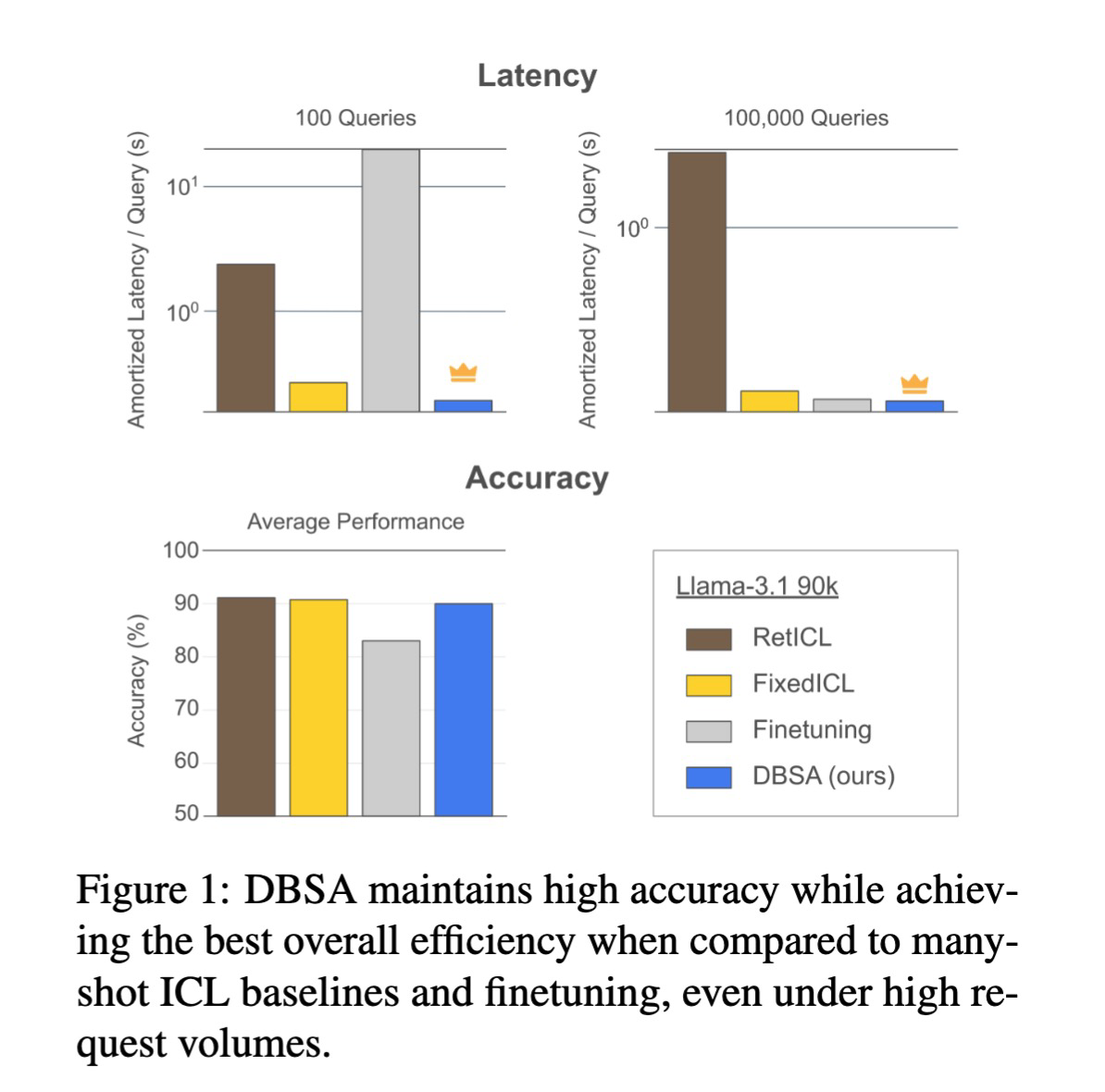 Latency

100 Queries

Amortized Latency / Query (s)

$10^1$

$10^0$

100,000 Queries

Amortized Latency / Query (s)

$10^0$

Accuracy

Average Performance

Accuracy (%)

100

90

80

70

60

50

Llama-3.1 90k

RetICL

FixedICL

Finetuning

DBSA (ours)

Figure 1: DBSA maintains high accuracy while achieving the best overall efficiency when compared to many-shot ICL baselines and finetuning, even under high request volumes.